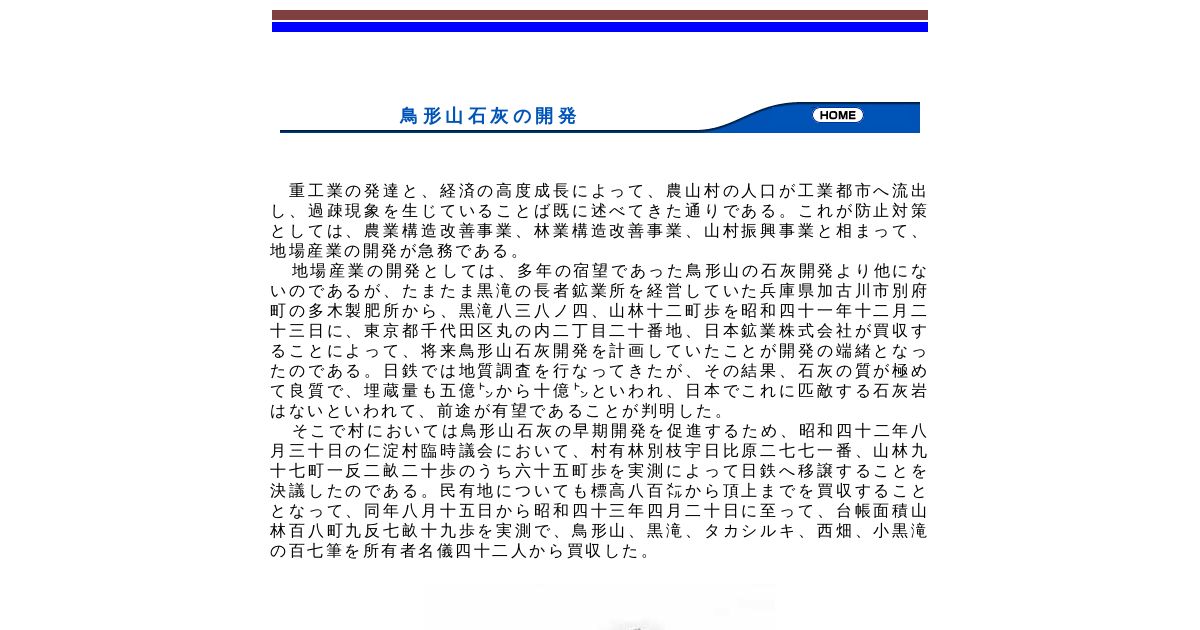 鳥形山石灰の開発

HOME

重工業の発達と、経済の高度成長によって、農山村の人口が工業都市へ流出し、過疎現象を生じていることば既に述べてきた通りである。これが防止対策としては、農業構造改善事業、林業構造改善事業、山村振興事業と相まって、地場産業の開発が急務である。

地場産業の開発としては、多年の宿望であった鳥形山の石灰開発より他にないのであるが、たまたま黒滝の長者鉱業所を経営していた兵庫県加古川市別府町の多木製肥所から、黒滝八三八ノ四、山林十二町歩を昭和四十一年十二月二十三日に、東京都千代田区丸の内二丁目二十番地、日本鉱業株式会社が買収することによって、将来鳥形山石灰開発を計画していたことが開発の端緒となったのである。日鉄では地質調査を行なってきたが、その結果、石灰の質が極めて良質で、埋蔵量も五億㌧から十億㌧といわれ、日本でこれに匹敵する石灰岩はないといわれて、前途が有望であることが判明した。

そこで村においては鳥形山石灰の早期開発を促進するため、昭和四十二年八月三十日の仁淀村臨時議会において、村有林別枝宇日比原二七七一番、山林九十七町一反二畝二十歩のうち六十五町歩を実測によって日鉄へ移譲することを決議したのである。民有地についても標高八百㍍から頂上までを買収することとなって、同年八月十五日から昭和四十三年四月二十日に至って、台帳面積山林百八町九反七畝十九歩を実測で、鳥形山、黒滝、タカシルキ、西畑、小黒滝の百七筆を所有者名儀四十二人から買収した。